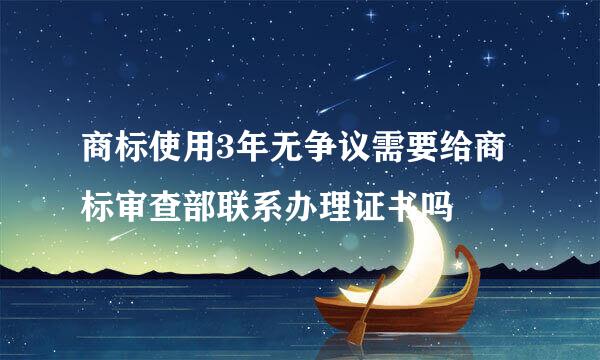 商标使用3年无争议需要给商标审查部联系办理证书吗